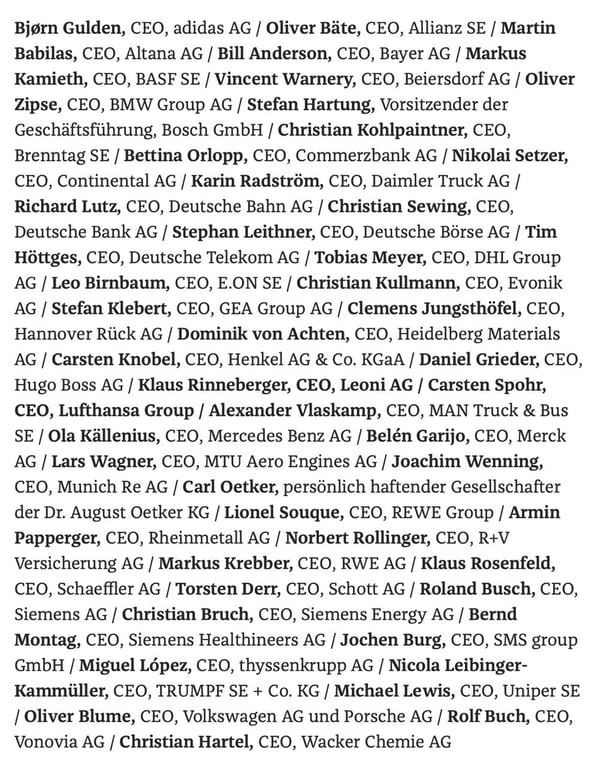 Bjørn Gulden, CEO, adidas AG / Oliver Bäte, CEO, Allianz SE / Martin Babilas, CEO, Altana AG / Bill Anderson, CEO, Bayer AG / Markus Kamieth, CEO, BASF SE / Vincent Warnery, CEO, Beiersdorf AG / Oliver Zipse, CEO, BMW Group AG / Stefan Hartung, Vorsitzender der Geschäftsführung, Bosch GmbH / Christian Kohlpaintner, CEO, Brenntag SE / Bettina Orlopp, CEO, Commerzbank AG / Nikolai Setzer, CEO, Continental AG / Karin Radström, CEO, Daimler Truck AG / Richard Lutz, CEO, Deutsche Bahn AG / Christian Sewing, CEO, Deutsche Bank AG / Stephan Leithner, CEO, Deutsche Börse AG / Tim Höttges, CEO, Deutsche Telekom AG / Tobias Meyer, CEO, DHL Group AG / Leo Birnbaum, CEO, E.ON SE / Christian Kullmann, CEO, Evonik AG / Stefan Klebert, CEO, GEA Group AG / Clemens Jungsthöfel, CEO, Hannover Rück AG / Dominik von Achten, CEO, Heidelberg Materials AG / Carsten Knobel, CEO, Henkel AG & Co. KGaA / Daniel Grieder, CEO, Hugo Boss AG / Klaus Rinneberger, CEO, Leoni AG / Carsten Spohr, CEO, Lufthansa Group / Alexander Vlaskamp, CEO, MAN Truck & Bus SE / Ola Källenius, CEO, Mercedes Benz AG / Belén Garijo, CEO, Merck AG / Lars Wagner, CEO, MTU Aero Engines AG / Joachim Wenning, CEO, Munich Re AG / Carl Oetker, persönlich haftender Gesellschafter der Dr. August Oetker KG / Lionel Souque, CEO, REWE Group / Armin Papperger, CEO, Rheinmetall AG / Norbert Rollinger, CEO, R+V Versicherung AG / Markus Krebber, CEO, RWE AG / Klaus Rosenfeld, CEO, Schaeffler AG / Torsten Derr, CEO, Schott AG / Roland Busch, CEO, Siemens AG / Christian Bruch, CEO, Siemens Energy AG / Bernd Montag, CEO, Siemens Healthineers AG / Jochen Burg, CEO, SMS group GmbH / Miguel López, CEO, thyssenkrupp AG / Nicola Leibinger-Kammüller, CEO, TRUMPF SE + Co. KG / Michael Lewis, CEO, Uniper SE / Oliver Blume, CEO, Volkswagen AG und Porsche AG / Rolf Buch, CEO, Vonovia AG / Christian Hartel, CEO, Wacker Chemie AG